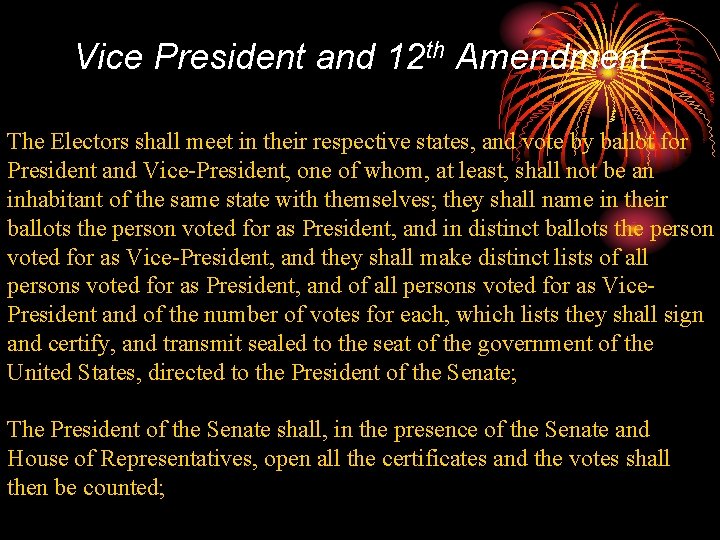 Vice President and 12$^{th}$ Amendment

The Electors shall meet in their respective states, and vote by ballot for President and Vice-President, one of whom, at least, shall not be an inhabitant of the same state with themselves; they shall name in their ballots the person voted for as President, and in distinct ballots the person voted for as Vice-President, and they shall make distinct lists of all persons voted for as President, and of all persons voted for as Vice-President and of the number of votes for each, which lists they shall sign and certify, and transmit sealed to the seat of the government of the United States, directed to the President of the Senate;

The President of the Senate shall, in the presence of the Senate and House of Representatives, open all the certificates and the votes shall then be counted;